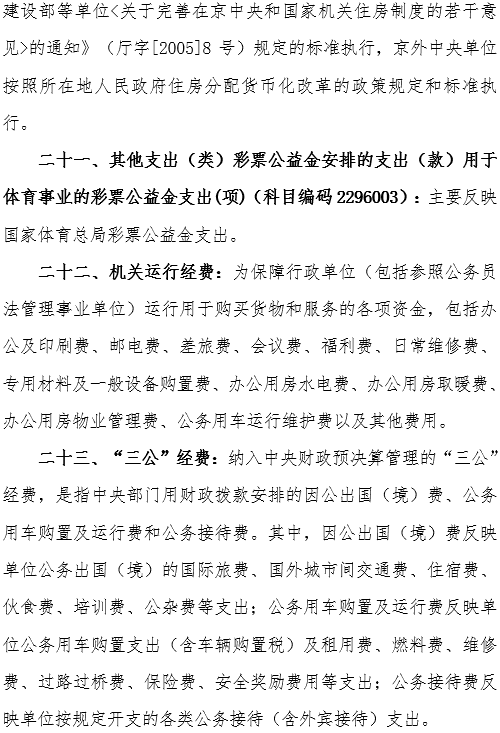 建设部等单位<关于完善在京中央和国家机关住房制度的若干意见>的通知》（厅字[2005]8 号）规定的标准执行，京外中央单位按照所在地人民政府住房分配货币化改革的政策规定和标准执行。

二十一、其他支出（类）彩票公益金安排的支出（款）用于体育事业的彩票公益金支出(项)（科目编码 2296003）：主要反映国家体育总局彩票公益金支出。

二十二、机关运行经费：为保障行政单位（包括参照公务员法管理事业单位）运行用于购买货物和服务的各项资金，包括办公及印刷费、邮电费、差旅费、会议费、福利费、日常维修费、专用材料及一般设备购置费、办公用房水电费、办公用房取暖费、办公用房物业管理费、公务用车运行维护费以及其他费用。

二十三、“三公”经费：纳入中央财政预决算管理的“三公”经费，是指中央部门用财政拨款安排的因公出国（境）费、公务用车购置及运行费和公务接待费。其中，因公出国（境）费反映单位公务出国（境）的国际旅费、国外城市间交通费、住宿费、伙食费、培训费、公杂费等支出；公务用车购置及运行费反映单位公务用车购置支出（含车辆购置税）及租用费、燃料费、维修费、过路过桥费、保险费、安全奖励费用等支出；公务接待费反映单位按规定开支的各类公务接待（含外宾接待）支出。